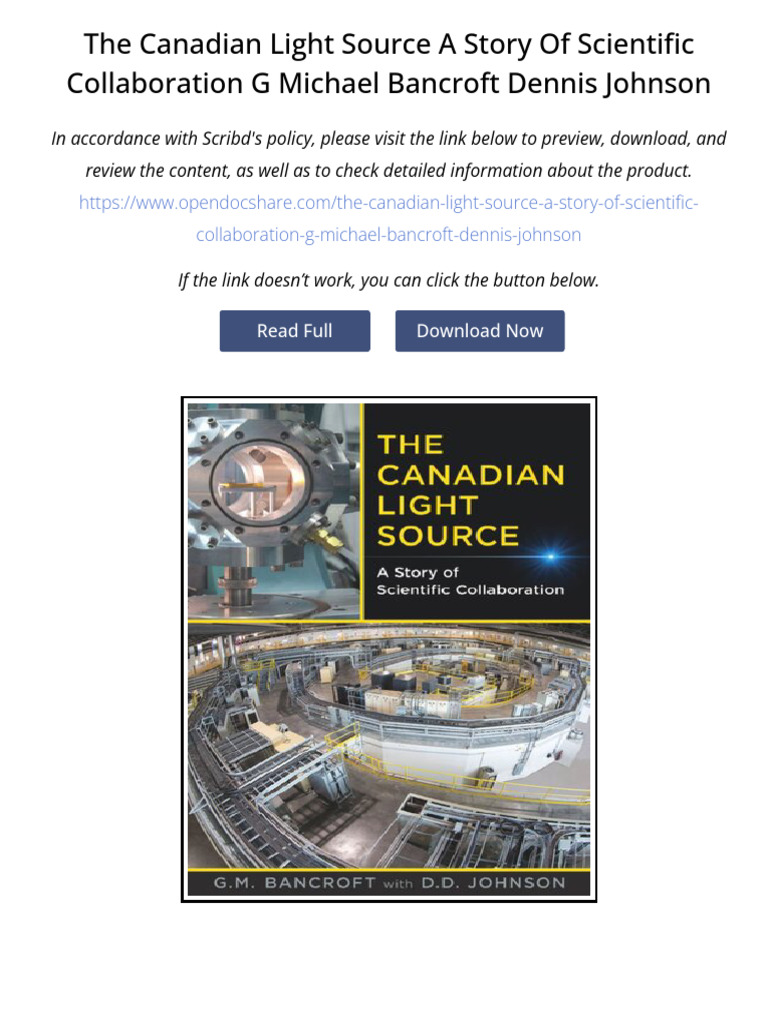 The Canadian Light Source A Story Of Scientific Collaboration G Michael Bancroft Dennis Johnson

In accordance with Scribd's policy, please visit the link below to preview, download, and review the content, as well as to check detailed information about the product. https://www.opendocshare.com/the-canadian-light-source-a-story-of-scientific-collaboration-g-michael-bancroft-dennis-johnson

If the link doesn't work, you can click the button below.

Read Full

Download Now

THE CANADIAN LIGHT SOURCE

A Story of Scientific Collaboration

G.M. BANCROFT with D.D. JOHNSON